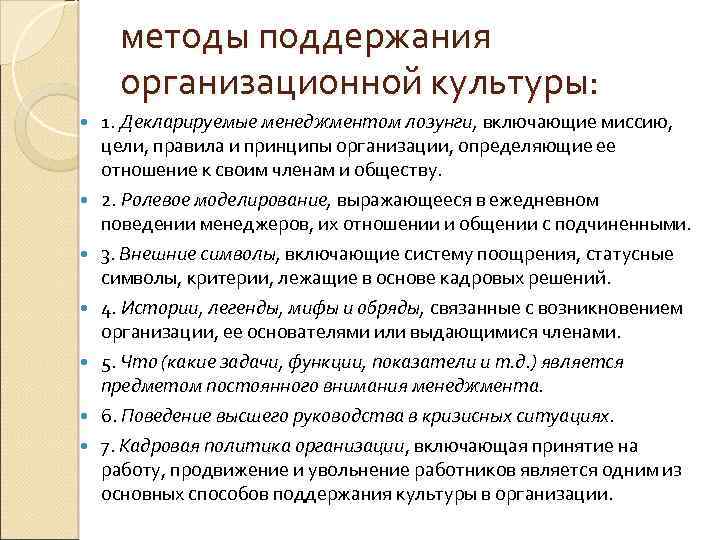 методы поддержания организационной культуры:

1. Декларируемые менеджментом лозунги, включающие миссию, цели, правила и принципы организации, определяющие ее отношение к своим членам и обществу.

2. Ролевое моделирование, выражающееся в ежедневном поведении менеджеров, их отношении и общении с подчиненными.

3. Внешние символы, включающие систему поощрения, статусные символы, критерии, лежащие в основе кадровых решений.

4. Истории, легенды, мифы и обряды, связанные с возникновением организации, ее основателями или выдающимися членами.

5. Что (какие задачи, функции, показатели и т.д.) является предметом постоянного внимания менеджмента.

6. Поведение высшего руководства в кризисных ситуациях.

7. Кадровая политика организации, включающая принятие на работу, продвижение и увольнение работников является одним из основных способов поддержания культуры в организации.